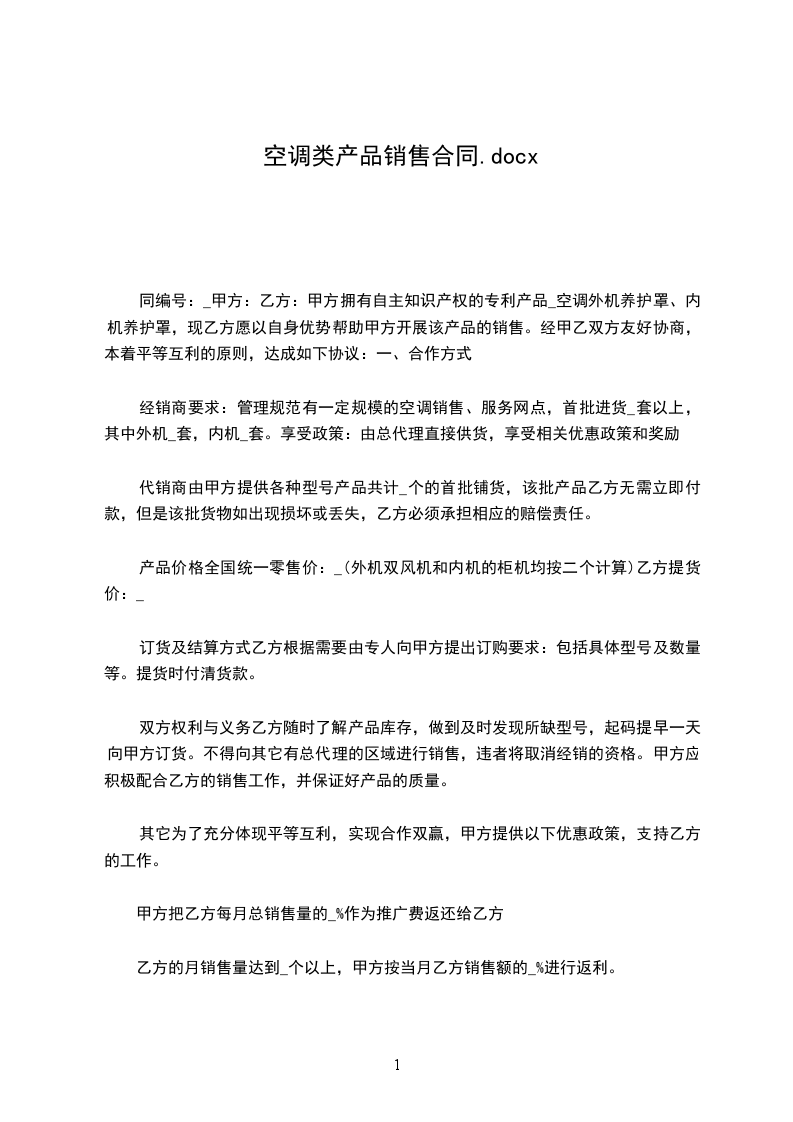 空调类产品销售合同.docx

同编号：_甲方：乙方：甲方拥有自主知识产权的专利产品_空调外机养护罩、内机养护罩，现乙方愿以自身优势帮助甲方开展该产品的销售。经甲乙双方友好协商，本着平等互利的原则，达成如下协议：一、合作方式

经销商要求：管理规范有一定规模的空调销售、服务网点，首批进货_套以上，其中外机_套，内机_套。享受政策：由总代理直接供货，享受相关优惠政策和奖励

代销商由甲方提供各种型号产品共计_个的首批铺货，该批产品乙方无需立即付款，但是该批货物如出现损坏或丢失，乙方必须承担相应的赔偿责任。

产品价格全国统一零售价：_(外机双风机和内机的柜机均按二个计算)乙方提货价：_

订货及结算方式乙方根据需要由专人向甲方提出订购要求：包括具体型号及数量等。提货时付清货款。

双方权利与义务乙方随时了解产品库存，做到及时发现所缺型号，起码提早一天向甲方订货。不得向其它有总代理的区域进行销售，违者将取消经销的资格。甲方应积极配合乙方的销售工作，并保证好产品的质量。

其它为了充分体现平等互利，实现合作双赢，甲方提供以下优惠政策，支持乙方的工作。

甲方把乙方每月总销售量的_%作为推广费返还给乙方

乙方的月销售量达到_个以上，甲方按当月乙方销售额的_%进行返利。

1